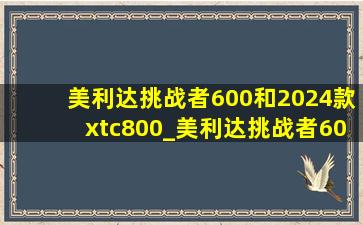 美利达挑战者600和2024款xtc800_美利达挑战者60